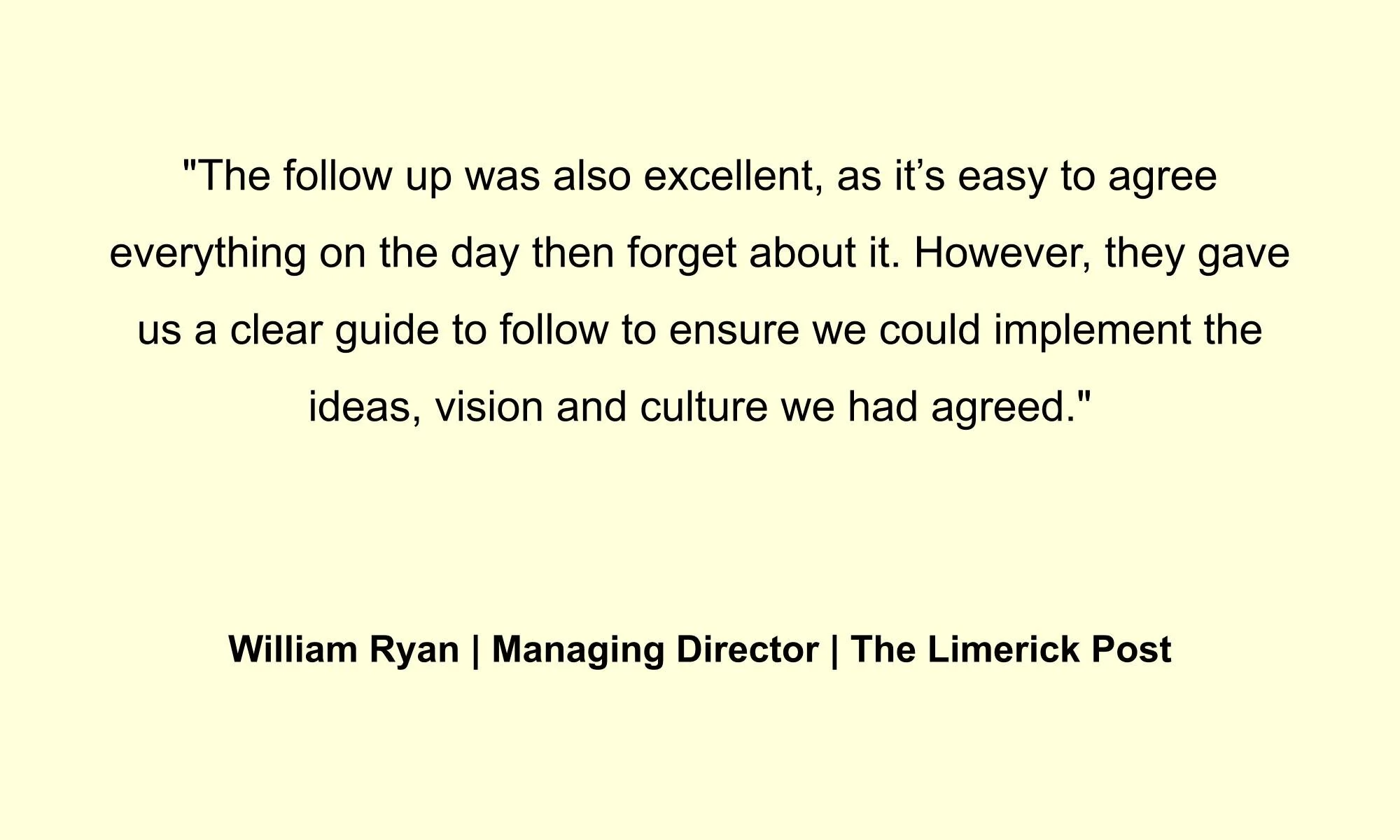 "The follow up was also excellent, as it's easy to agree everything on the day then forget about it. However, they gave us a clear guide to follow to ensure we could implement the ideas, vision and culture we had agreed."

William Ryan | Managing Director | The Limerick Post